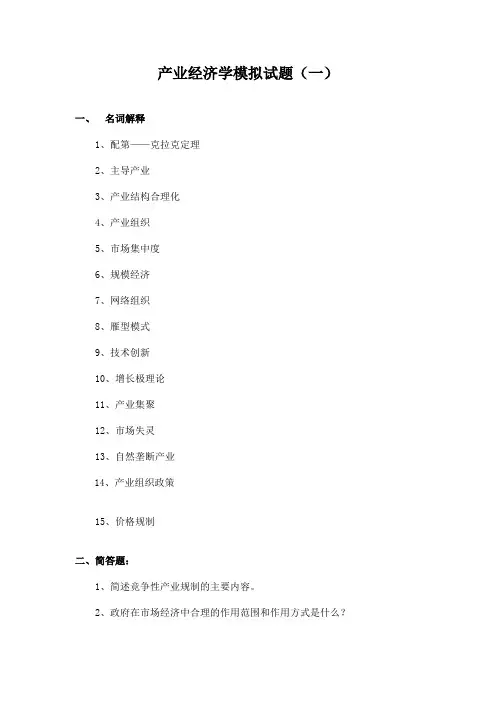 产业经济学模拟试题（一）

一、　名词解释

1、配第——克拉克定理

2、主导产业

3、产业结构合理化

4、产业组织

5、市场集中度

6、规模经济

7、网络组织

8、雁型模式

9、技术创新

10、增长极理论

11、产业集聚

12、市场失灵

13、自然垄断产业

14、产业组织政策

15、价格规制

二、简答题：

1、简述竞争性产业规制的主要内容。

2、政府在市场经济中合理的作用范围和作用方式是什么？